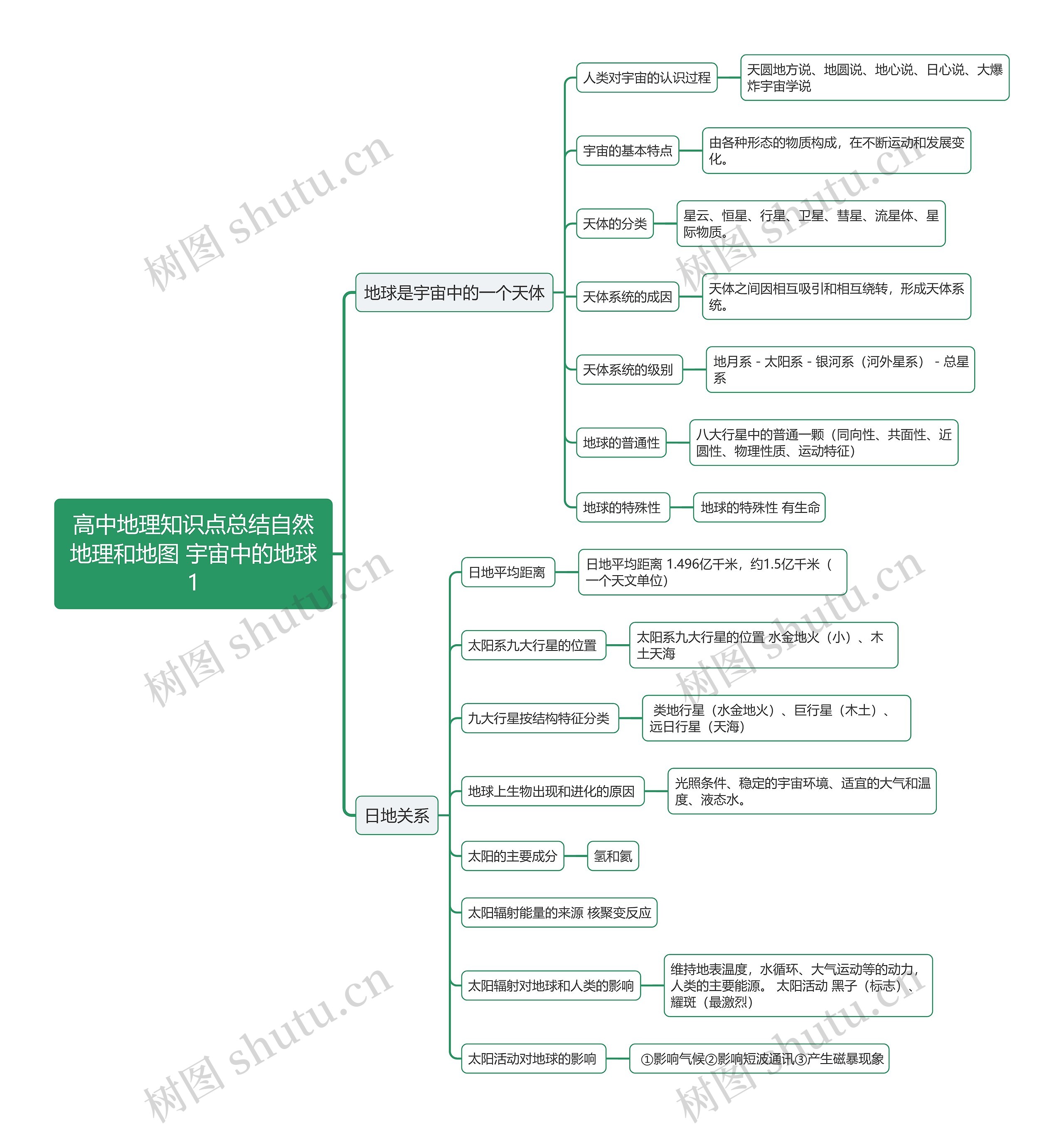 高中地理知识点总结自然地理和地图 宇宙中的地球1

地球是宇宙中的一个天体

人类对宇宙的认识过程

天圆地方说、地圆说、地心说、日心说、大爆炸宇宙学说

宇宙的基本特点

由各种形态的物质构成，在不断运动和发展变化。

天体的分类

星云、恒星、行星、卫星、彗星、流星体、星际物质。

天体系统的成因

天体之间因相互吸引和相互绕转，形成天体系统。

天体系统的级别

地月系 - 太阳系 - 银河系（河外星系） - 总星系

地球的普通性

八大行星中的普通一颗（同向性、共面性、近圆性、物理性质、运动特征）

地球的特殊性

地球的特殊性 有生命

日地关系

日地平均距离

日地平均距离 1.496亿千米，约1.5亿千米（一个天文单位）

太阳系九大行星的位置

太阳系九大行星的位置 水金地火（小）、木土天海

九大行星按结构特征分类

类地行星（水金地火）、巨行星（木土）、远日行星（天海）

地球上生物出现和进化的原因

光照条件、稳定的宇宙环境、适宜的大气和温度、液态水。

太阳的主要成分

氢和氦

太阳辐射能量的来源 核聚变反应

太阳辐射对地球和人类的影响

维持地表温度，水循环、大气运动等的动力，人类的主要能源。 太阳活动 黑子（标志）、耀斑（最激烈）

太阳活动对地球的影响

①影响气候②影响短波通讯③产生磁暴现象

树图 shutu.cn